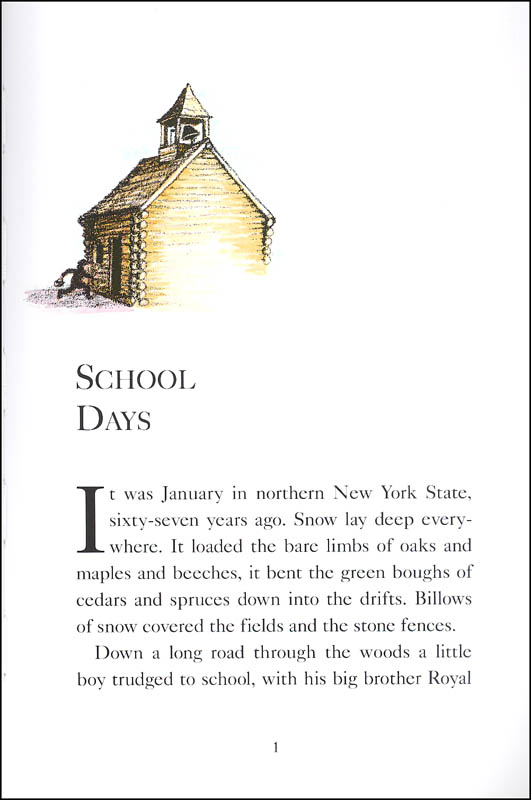 SCHOOL DAYS

It was January in northern New York State, sixty-seven years ago. Snow lay deep everywhere. It loaded the bare limbs of oaks and maples and beeches, it bent the green boughs of cedars and spruces down into the drifts. Billows of snow covered the fields and the stone fences.

Down a long road through the woods a little boy trudged to school, with his big brother Royal

1